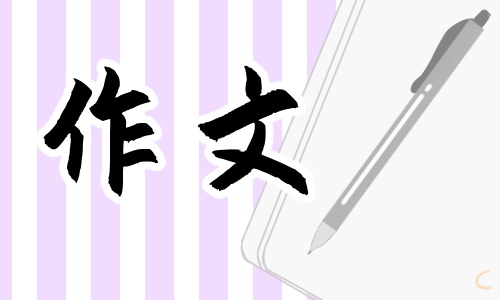 作文